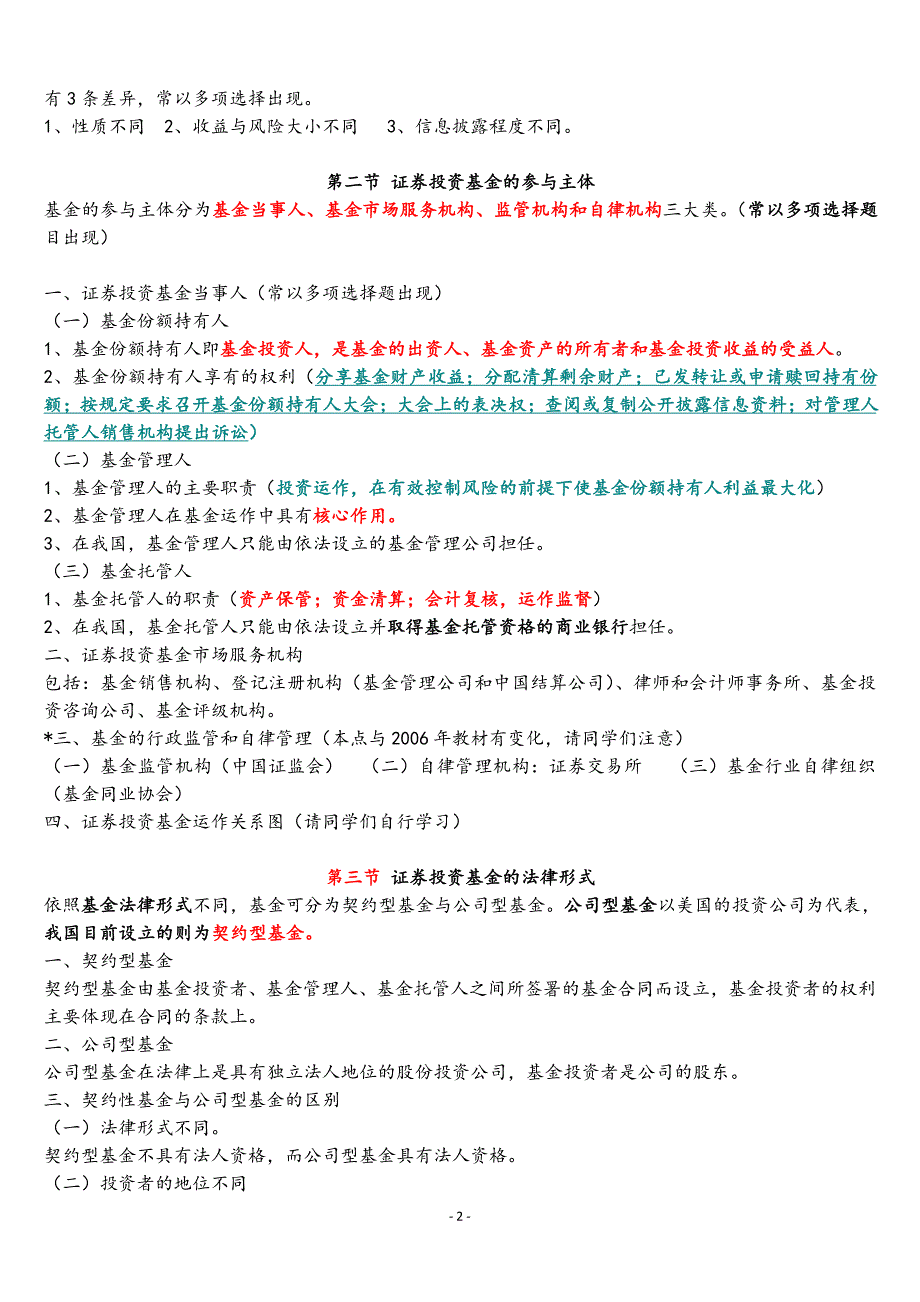 有 3 条差异，常以多项选择出现。
1、性质不同　2、收益与风险大小不同　　3、信息披露程度不同。

第二节　证券投资基金的参与主体

基金的参与主体分为基金当事人、基金市场服务机构、监管机构和自律机构三大类。（常以多项选择题目出现）

一、证券投资基金当事人（常以多项选择题出现）
（一）基金份额持有人
1、基金份额持有人即基金投资人，是基金的出资人、基金资产的所有者和基金投资收益的受益人。
2、基金份额持有人享有的权利（分享基金财产收益；分配清算剩余财产；已发转让或申请赎回持有份额；按规定要求召开基金份额持有人大会；大会上的表决权；查阅或复制公开披露信息资料；对管理人托管人销售机构提出诉讼）
（二）基金管理人
1、基金管理人的主要职责（投资运作，在有效控制风险的前提下使基金份额持有人利益最大化）
2、基金管理人在基金运作中具有核心作用。
3、在我国，基金管理人只能由依法设立的基金管理公司担任。
（三）基金托管人
1、基金托管人的职责（资产保管；资金清算；会计复核，运作监督）
2、在我国，基金托管人只能由依法设立并取得基金托管资格的商业银行担任。
二、证券投资基金市场服务机构
包括：基金销售机构、登记注册机构（基金管理公司和中国结算公司）、律师和会计师事务所、基金投资咨询公司、基金评级机构。
*三、基金的行政监管和自律管理（本点与 2006 年教材有变化，请同学们注意）
（一）基金监管机构（中国证监会）　　（二）自律管理机构：证券交易所　　（三）基金行业自律组织（基金同业协会）
四、证券投资基金运作关系图（请同学们自行学习）

第三节　证券投资基金的法律形式

依照基金法律形式不同，基金可分为契约型基金与公司型基金。公司型基金以美国的投资公司为代表，我国目前设立的则为契约型基金。
一、契约型基金
契约型基金由基金投资者、基金管理人、基金托管人之间所签署的基金合同而设立，基金投资者的权利主要体现在合同的条款上。
二、公司型基金
公司型基金在法律上是具有独立法人地位的股份投资公司，基金投资者是公司的股东。
三、契约性基金与公司型基金的区别
（一）法律形式不同。
契约型基金不具有法人资格，而公司型基金具有法人资格。
（二）投资者的地位不同

- 2 -